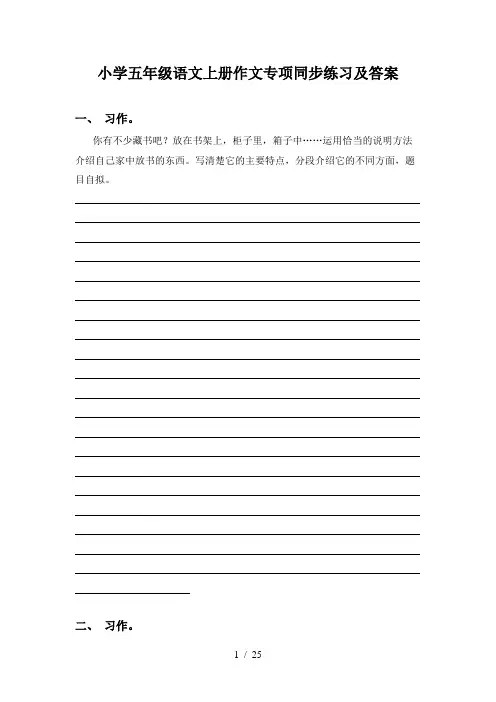 小学五年级语文上册作文专项同步练习及答案

一、 习作。

你有不少藏书吧？放在书架上，柜子里，箱子中……运用恰当的说明方法介绍自己家中放书的东西。写清楚它的主要特点，分段介绍它的不同方面，题目自拟。

二、 习作。

1 / 25